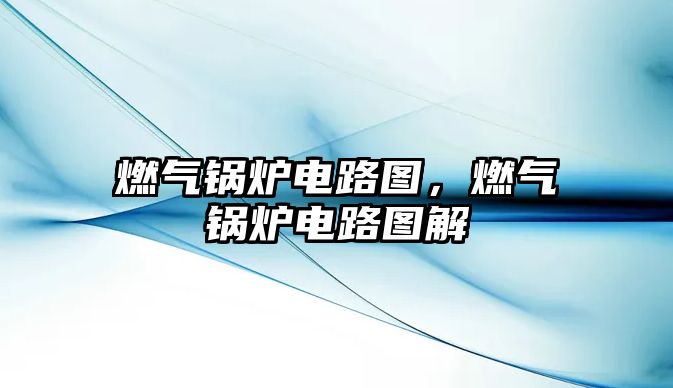 燃气锅炉电路图，燃气锅炉电路图解